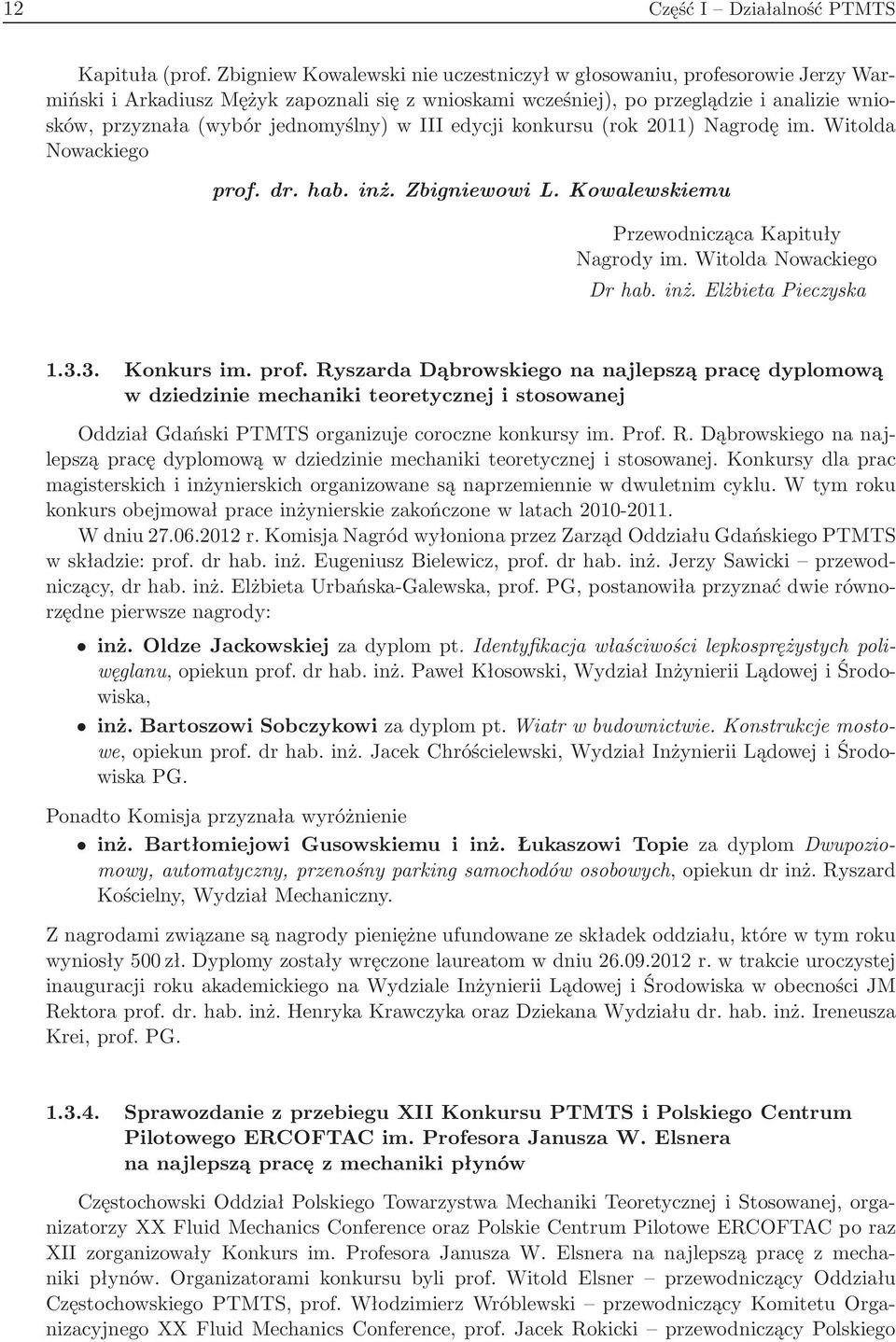 12 Część I – Działalność PTMTS

Kapituła (prof. Zbigniew Kowalewski nie uczestniczył w głosowaniu, profesorowie Jerzy Warmiński i Arkadiusz Mężyk zapoznali się z wnioskami wcześniej), po przeglądzie i analizie wniosków, przyznała (wybór jednomyślny) w III edycji konkursu (rok 2011) Nagrodę im. Witolda Nowackiego

prof. dr. hab. inż. Zbigniewowi L. Kowalewskiemu

Przewodnicząca Kapituły
Nagrody im. Witolda Nowackiego
Dr hab. inż. Elżbieta Pieczyska

1.3.3. Konkurs im. prof. Ryszarda Dąbrowskiego na najlepszą pracę dyplomową w dziedzinie mechaniki teoretycznej i stosowanej

Oddział Gdański PTMTS organizuje coroczne konkursy im. Prof. R. Dąbrowskiego na najlepszą pracę dyplomową w dziedzinie mechaniki teoretycznej i stosowanej. Konkursy dla prac magisterskich i inżynierskich organizowane są naprzemiennie w dwuletnim cyklu. W tym roku konkurs obejmował prace inżynierskie zakończone w latach 2010-2011.

W dniu 27.06.2012 r. Komisja Nagród wyłoniona przez Zarząd Oddziału Gdańskiego PTMTS w składzie: prof. dr hab. inż. Eugeniusz Bielewicz, prof. dr hab. inż. Jerzy Sawicki – przewodniczący, dr hab. inż. Elżbieta Urbańska-Galewska, prof. PG, postanowiła przyznać dwie równorzędne pierwsze nagrody:

• inż. Oldze Jackowskiej za dyplom pt. Identyfikacja właściwości lepkosprężystych poliwęglanu, opiekun prof. dr hab. inż. Paweł Kłosowski, Wydział Inżynierii Lądowej i Środowiska,

• inż. Bartoszowi Sobczykowi za dyplom pt. Wiatr w budownictwie. Konstrukcje mostowe, opiekun prof. dr hab. inż. Jacek Chróścielewski, Wydział Inżynierii Lądowej i Środowiska PG.

Ponadto Komisja przyznała wyróżnienie

• inż. Bartłomiejowi Gusowskiemu i inż. Łukaszowi Topie za dyplom Dwupoziomowy, automatyczny, przenośny parking samochodów osobowych, opiekun dr inż. Ryszard Kościelny, Wydział Mechaniczny.

Z nagrodami związane są nagrody pieniężne ufundowane ze składek oddziału, które w tym roku wyniosły 500 zł. Dyplomy zostały wręczone laureatom w dniu 26.09.2012 r. w trakcie uroczystej inauguracji roku akademickiego na Wydziale Inżynierii Lądowej i Środowiska w obecności JM Rektora prof. dr. hab. inż. Henryka Krawczyka oraz Dziekana Wydziału dr. hab. inż. Ireneusza Krei, prof. PG.

1.3.4. Sprawozdanie z przebiegu XII Konkursu PTMTS i Polskiego Centrum Pilotowego ERCOFTAC im. Profesora Janusza W. Elsnera na najlepszą pracę z mechaniki płynów

Częstochowski Oddział Polskiego Towarzystwa Mechaniki Teoretycznej i Stosowanej, organizatorzy XX Fluid Mechanics Conference oraz Polskie Centrum Pilotowe ERCOFTAC po raz XII zorganizowały Konkurs im. Profesora Janusza W. Elsnera na najlepszą pracę z mechaniki płynów. Organizatorami konkursu byli prof. Witold Elsner – przewodniczący Oddziału Częstochowskiego PTMTS, prof. Włodzimierz Wróblewski – przewodniczący Komitetu Organizacyjnego XX Fluid Mechanics Conference, prof. Jacek Rokicki – przewodniczący Polskiego